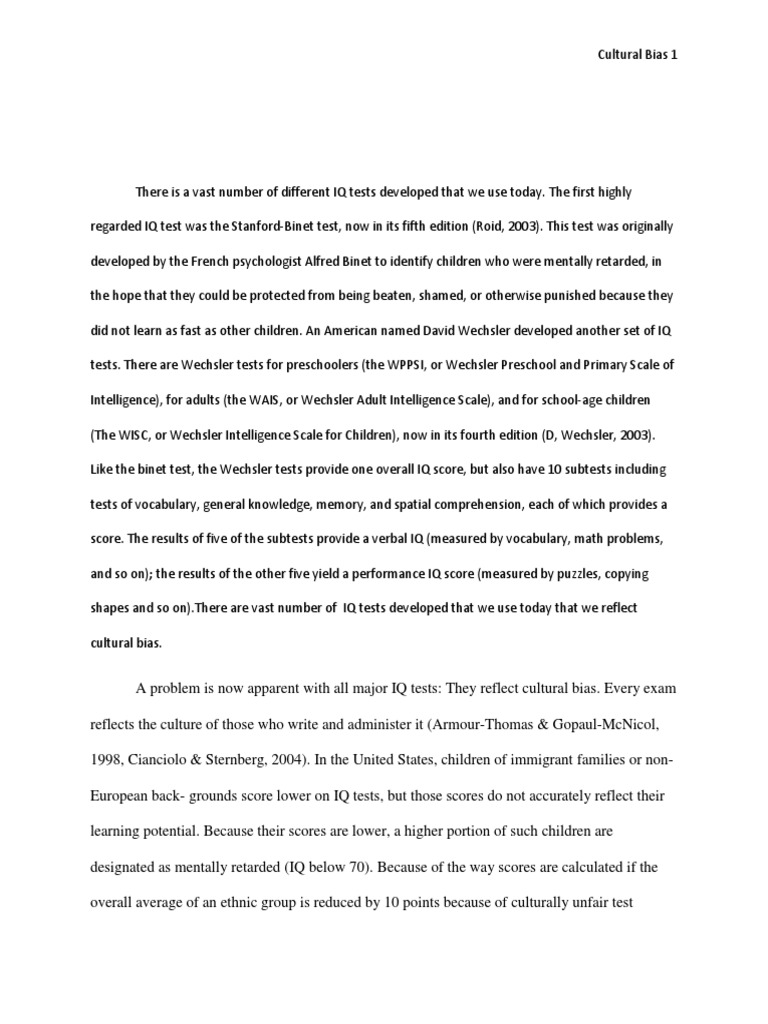 Cultural Bias 1

There is a vast number of different IQ tests developed that we use today. The first highly regarded IQ test was the Stanford-Binet test, now in its fifth edition (Roid, 2003). This test was originally developed by the French psychologist Alfred Binet to identify children who were mentally retarded, in the hope that they could be protected from being beaten, shamed, or otherwise punished because they did not learn as fast as other children. An American named David Wechsler developed another set of IQ tests. There are Wechsler tests for preschoolers (the WPPSI, or Wechsler Preschool and Primary Scale of Intelligence), for adults (the WAIS, or Wechsler Adult Intelligence Scale), and for school-age children (The WISC, or Wechsler Intelligence Scale for Children), now in its fourth edition (D, Wechsler, 2003). Like the binet test, the Wechsler tests provide one overall IQ score, but also have 10 subtests including tests of vocabulary, general knowledge, memory, and spatial comprehension, each of which provides a score. The results of five of the subtests provide a verbal IQ (measured by vocabulary, math problems, and so on); the results of the other five yield a performance IQ score (measured by puzzles, copying shapes and so on).There are vast number of IQ tests developed that we use today that we reflect cultural bias.

A problem is now apparent with all major IQ tests: They reflect cultural bias. Every exam reflects the culture of those who write and administer it (Armour-Thomas & Gopaul-McNicol, 1998, Cianciolo & Sternberg, 2004). In the United States, children of immigrant families or non-European back- grounds score lower on IQ tests, but those scores do not accurately reflect their learning potential. Because their scores are lower, a higher portion of such children are designated as mentally retarded (IQ below 70). Because of the way scores are calculated if the overall average of an ethnic group is reduced by 10 points because of culturally unfair test